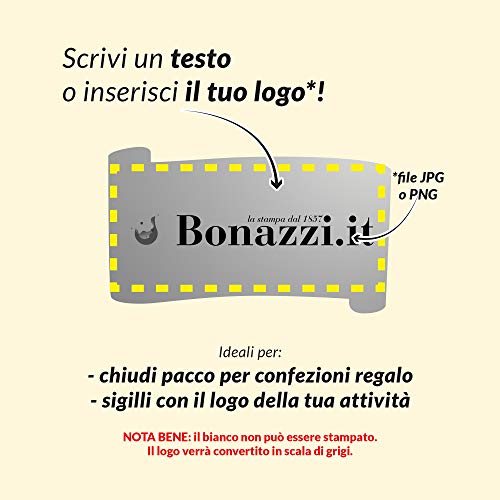 Scrivi un testo
o inserisci il tuo logo*!

*file JPG
o PNG

la stampa dal 1857
Bonazzi.it

Ideali per:
- chiudi pacco per confezioni regalo
- sigilli con il logo della tua attività

NOTA BENE: il bianco non può essere stampato.
Il logo verrà convertito in scala di grigi.